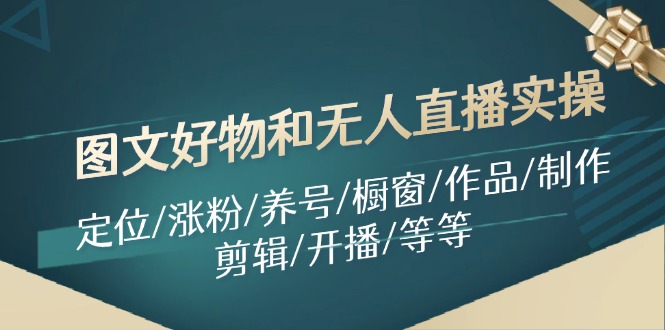 图文好物和无人直播实操

定位/涨粉/养号/橱窗/作品/制作
剪辑/开播/等等